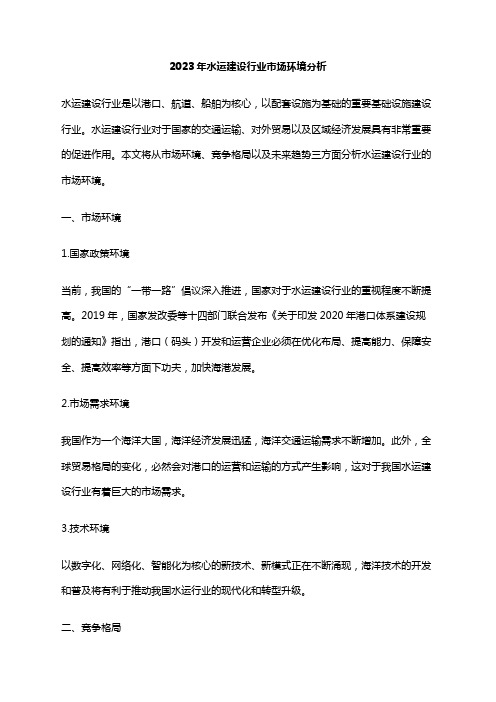 2023年水运建设行业市场环境分析

水运建设行业是以港口、航道、船舶为核心，以配套设施为基础的重要基础设施建设行业。水运建设行业对于国家的交通运输、对外贸易以及区域经济发展具有非常重要的促进作用。本文将从市场环境、竞争格局以及未来趋势三方面分析水运建设行业的市场环境。

一、市场环境

1.国家政策环境

当前，我国的“一带一路”倡议深入推进，国家对于水运建设行业的重视程度不断提高。2019年，国家发改委等十四部门联合发布《关于印发2020年港口体系建设规划的通知》指出，港口（码头）开发和运营企业必须在优化布局、提高能力、保障安全、提高效率等方面下功夫，加快海港发展。

2.市场需求环境

我国作为一个海洋大国，海洋经济发展迅猛，海洋交通运输需求不断增加。此外，全球贸易格局的变化，必然会对港口的运营和运输的方式产生影响，这对于我国水运建设行业有着巨大的市场需求。

3.技术环境

以数字化、网络化、智能化为核心的新技术、新模式正在不断涌现，海洋技术的开发和普及将有利于推动我国水运行业的现代化和转型升级。

二、竞争格局